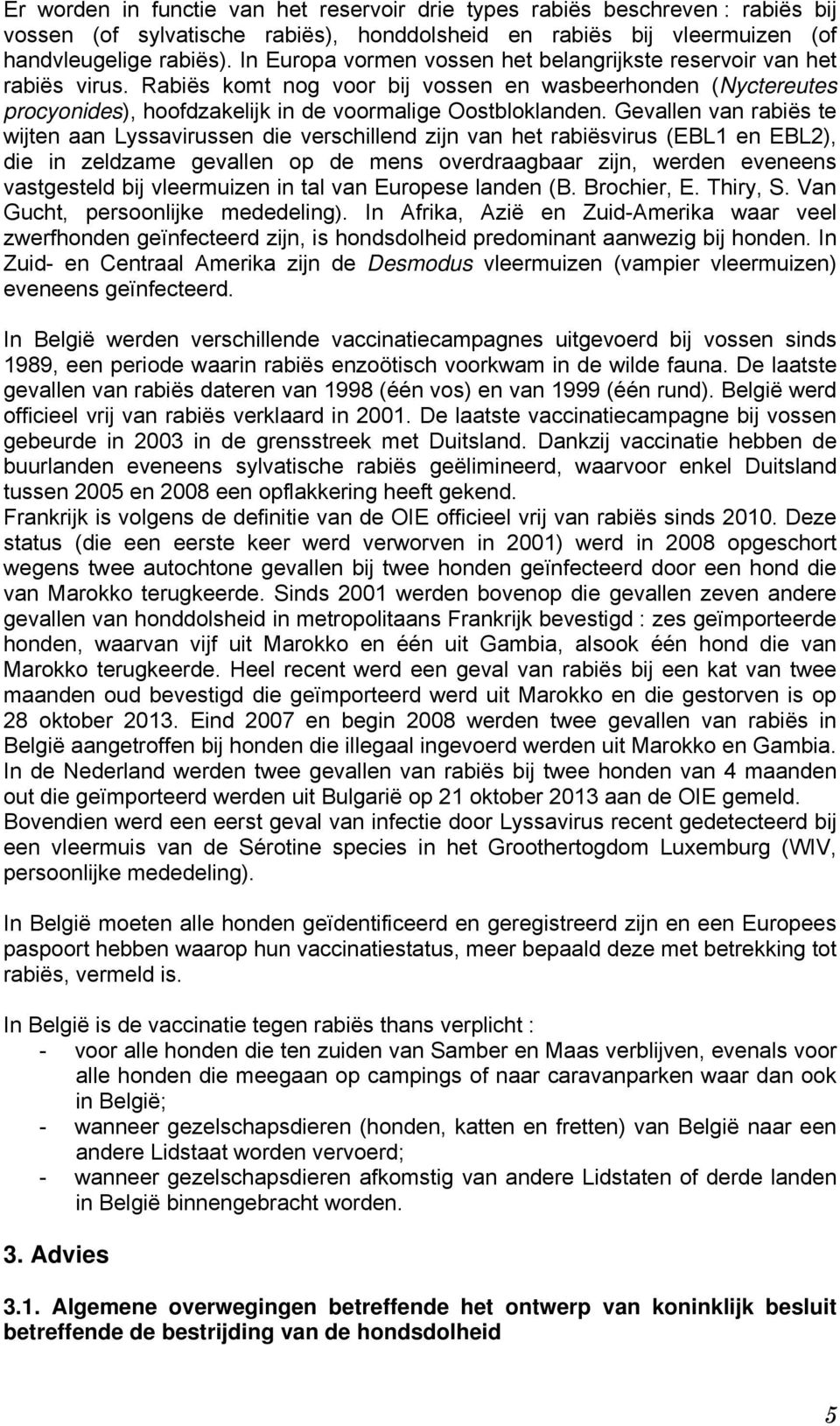 Er worden in functie van het reservoir drie types rabiës beschreven : rabiës bij vossen (of sylvatische rabiës), honddolsheid en rabiës bij vleermuizen (of handvleugelige rabiës). In Europa vormen vossen het belangrijkste reservoir van het rabiës virus. Rabiës komt nog voor bij vossen en wasbeerhonden (Nyctereutes procyonides), hoofdzakelijk in de voormalige Oostbloklanden. Gevallen van rabiës te wijten aan Lyssavirussen die verschillend zijn van het rabiësvirus (EBL1 en EBL2), die in zeldzame gevallen op de mens overdraagbaar zijn, werden eveneens vastgesteld bij vleermuizen in tal van Europese landen (B. Brochier, E. Thiry, S. Van Gucht, persoonlijke mededeling). In Afrika, Azië en Zuid-Amerika waar veel zwerfhonden geïnfecteerd zijn, is hondsdolheid predominant aanwezig bij honden. In Zuid- en Centraal Amerika zijn de Desmodus vleermuizen (vampier vleermuizen) eveneens geïnfecteerd.

In België werden verschillende vaccinatiecampagnes uitgevoerd bij vossen sinds 1989, een periode waarin rabiës enzoötisch voorkwam in de wilde fauna. De laatste gevallen van rabiës dateren van 1998 (één vos) en van 1999 (één rund). België werd officieel vrij van rabiës verklaard in 2001. De laatste vaccinatiecampagne bij vossen gebeurde in 2003 in de grensstreek met Duitsland. Dankzij vaccinatie hebben de buurlanden eveneens sylvatische rabiës geëlimineerd, waarvoor enkel Duitsland tussen 2005 en 2008 een opflakkering heeft gekend.
Frankrijk is volgens de definitie van de OIE officieel vrij van rabiës sinds 2010. Deze status (die een eerste keer werd verworven in 2001) werd in 2008 opgeschort wegens twee autochtone gevallen bij twee honden geïnfecteerd door een hond die van Marokko terugkeerde. Sinds 2001 werden bovenop die gevallen zeven andere gevallen van honddolsheid in metropolitaans Frankrijk bevestigd : zes geïmporteerde honden, waarvan vijf uit Marokko en één uit Gambia, alsook één hond die van Marokko terugkeerde. Heel recent werd een geval van rabiës bij een kat van twee maanden oud bevestigd die geïmporteerd werd uit Marokko en die gestorven is op 28 oktober 2013. Eind 2007 en begin 2008 werden twee gevallen van rabiës in België aangetroffen bij honden die illegaal ingevoerd werden uit Marokko en Gambia. In de Nederland werden twee gevallen van rabiës bij twee honden van 4 maanden out die geïmporteerd werden uit Bulgarië op 21 oktober 2013 aan de OIE gemeld. Bovendien werd een eerst geval van infectie door Lyssavirus recent gedetecteerd bij een vleermuis van de Sérotine species in het Groothertogdom Luxemburg (WIV, persoonlijke mededeling).

In België moeten alle honden geïdentificeerd en geregistreerd zijn en een Europees paspoort hebben waarop hun vaccinatiestatus, meer bepaald deze met betrekking tot rabiës, vermeld is.

In België is de vaccinatie tegen rabiës thans verplicht :
- voor alle honden die ten zuiden van Samber en Maas verblijven, evenals voor alle honden die meegaan op campings of naar caravanparken waar dan ook in België;
- wanneer gezelschapsdieren (honden, katten en fretten) van België naar een andere Lidstaat worden vervoerd;
- wanneer gezelschapsdieren afkomstig van andere Lidstaten of derde landen in België binnengebracht worden.

3. Advies

3.1. Algemene overwegingen betreffende het ontwerp van koninklijk besluit betreffende de bestrijding van de hondsdolheid

5